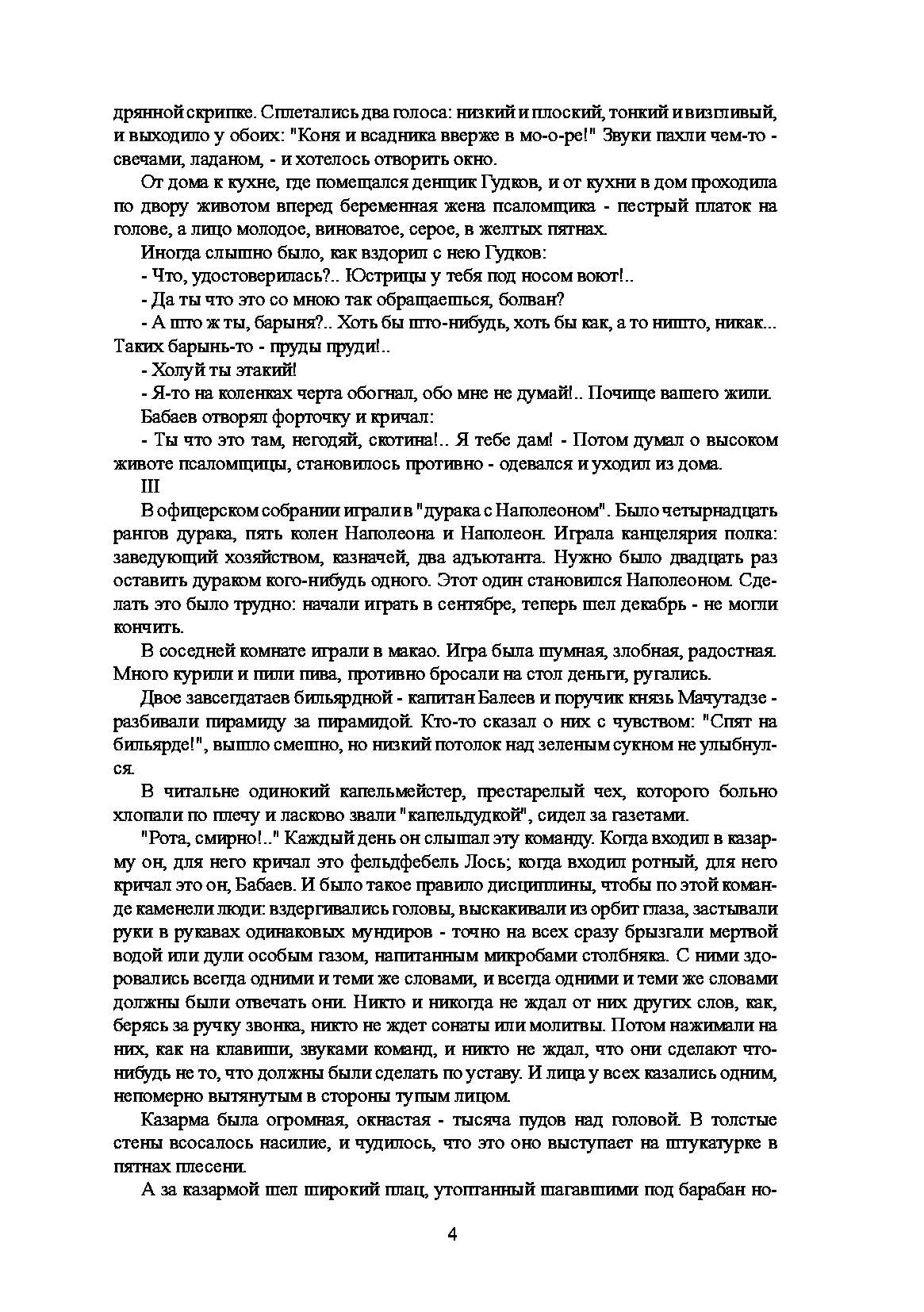 дрянной скрипке. Сплетались два голоса: низкий и плоский, тонкий и визгливый, и выходило у обоих: "Коня и всадника вверже в мо-о-ре!" Звуки пахли чем-то - свечами, ладаном, - и хотелось отворить окно.

От дома к кухне, где помещался денщик Гудков, и от кухни в дом проходила по двору животом вперед беременная жена псаломщика - пестрый платок на голове, а лицо молодое, виноватое, серое, в желтых пятнах.

Иногда слышно было, как вздорил с нею Гудков:

- Что, удостоверилась?.. Юстрицы у тебя под носом воют!..

- Да ты что это со мною так обращаешься, болван?

- А што ж ты, барыня?.. Хоть бы што-нибудь, хоть бы как, а то ништо, никак... Таких барынь-то - пруды пруди!..

- Холуй ты этакий!

- Я-то на коленках черта обогнал, обо мне не думай!.. Почище вашего жили.

Бабаев отворял форточку и кричал:

- Ты что это там, негодяй, скотина!.. Я тебе дам! - Потом думал о высоком животе псаломщицы, становилось противно - одевался и уходил из дома.

III

В офицерском собрании играли в "дурака с Наполеоном". Было четырнадцать рангов дурака, пять колен Наполеона и Наполеон. Играла канцелярия полка: заведующий хозяйством, казначей, два адъютанта. Нужно было двадцать раз оставить дураком кого-нибудь одного. Этот один становился Наполеоном. Сделать это было трудно: начали играть в сентябре, теперь шел декабрь - не могли кончить.

В соседней комнате играли в макао. Игра была шумная, злобная, радостная. Много курили и пили пива, противно бросали на стол деньги, ругались.

Двое завсегдатаев бильярдной - капитан Балеев и поручик князь Мачутадзе - разбивали пирамиду за пирамидой. Кто-то сказал о них с чувством: "Спят на бильярде!", вышло смешно, но низкий потолок над зеленым сукном не улыбнулся.

В читальне одинокий капельмейстер, престарелый чех, которого больно хлопали по плечу и ласково звали "капельдудкой", сидел за газетами.

"Рота, смирно!.." Каждый день он слышал эту команду. Когда входил в казарму он, для него кричал это фельдфебель Лось; когда входил ротный, для него кричал это он, Бабаев. И было такое правило дисциплины, чтобы по этой команде каменели люди: вздергивались головы, выскакивали из орбит глаза, застывали руки в рукавах одинаковых мундиров - точно на всех сразу брызгали мертвой водой или дули особым газом, напитанным микробами столбняка. С ними здоровались всегда одними и теми же словами, и всегда одними и теми же словами должны были отвечать они. Никто и никогда не ждал от них других слов, как, берясь за ручку звонка, никто не ждет сонаты или молитвы. Потом нажимали на них, как на клавиши, звуками команд, и никто не ждал, что они сделают что-нибудь не то, что должны были сделать по уставу. И лица у всех казались одним, непомерно вытянутым в стороны тупым лицом.

Казарма была огромная, окнастая - тысяча пудов над головой. В толстые стены всосалось насилие, и чудилось, что это оно выступает на штукатурке в пятнах плесени.

А за казармой шел широкий плац, утоптанный шагавшими под барабан но-

4